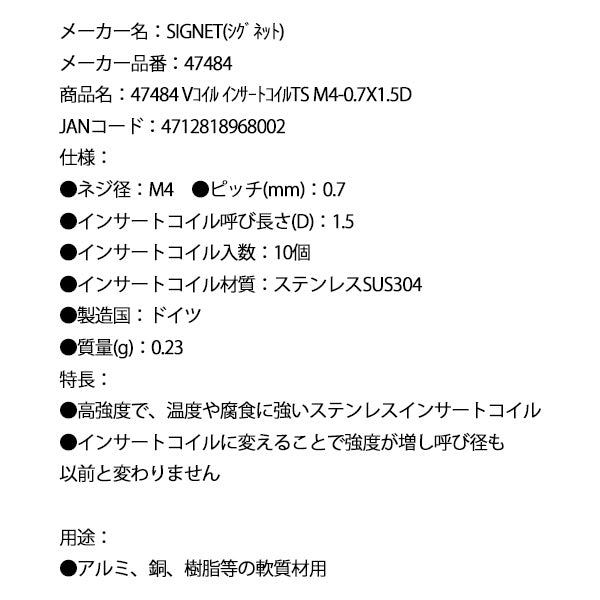 メーカー名：SIGNET(ｼｸﾞﾈｯﾄ)
メーカー品番：47484
商品名：47484 Vｺｲﾙ ｲﾝｻｰﾄｺｲﾙTS M4-0.7X1.5D
JANコード：4712818968002
仕様：
●ネジ径：M4　●ピッチ(mm)：0.7
●インサートコイル呼び長さ(D)：1.5
●インサートコイル入数：10個
●インサートコイル材質：ステンレスSUS304
●製造国：ドイツ
●質量(g)：0.23
特長：
●高強度で、温度や腐食に強いステンレスインサートコイル
●インサートコイルに変えることで強度が増し呼び径も以前と変わりません

用途：
●アルミ、銅、樹脂等の軟質材用